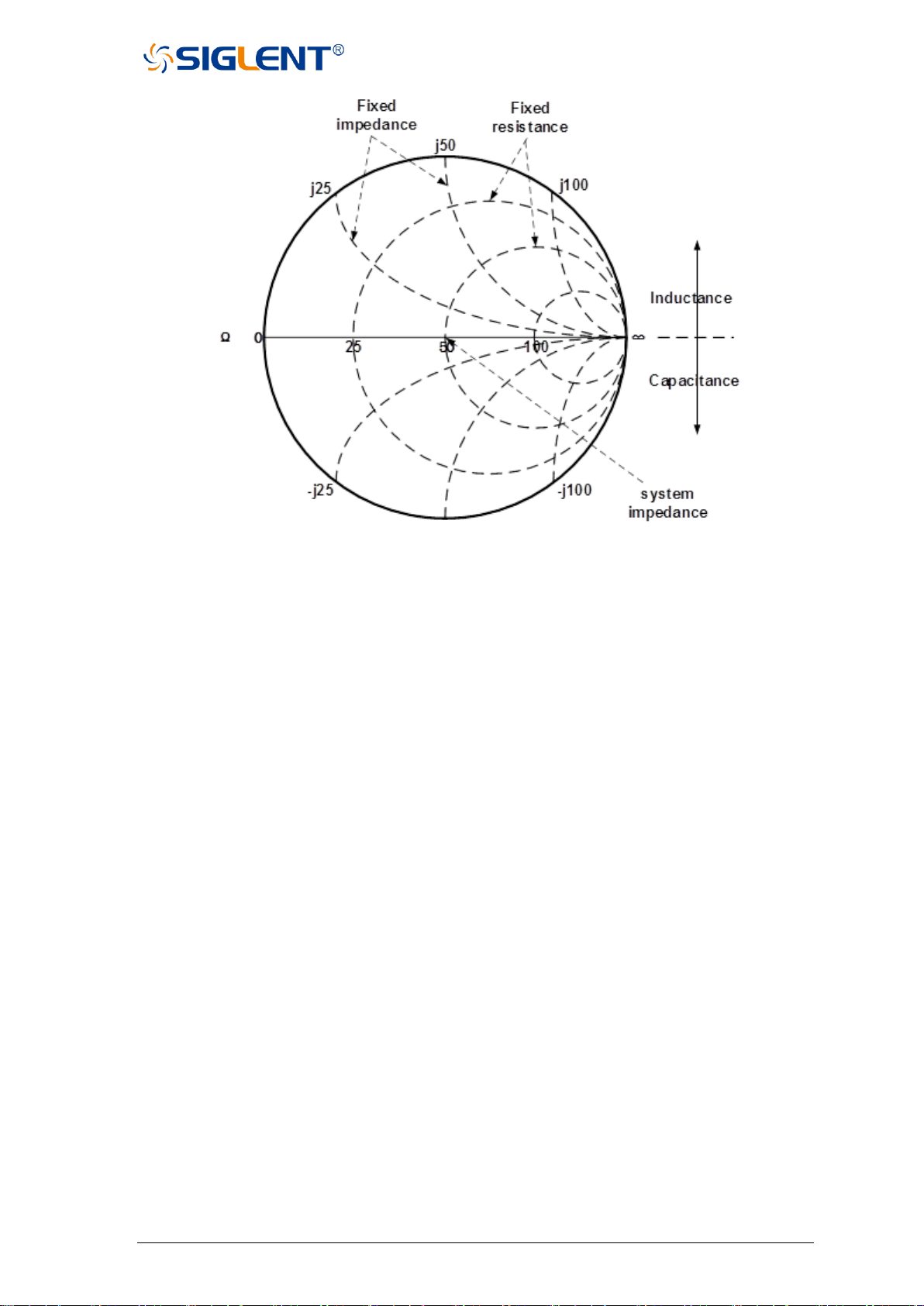 SIGLENT®

Fixed impedance

Fixed resistance

j50

j25

j100

Inductance

Ω 0

25

50

100

∞

Capacitance

-j25

-j100

system impedance